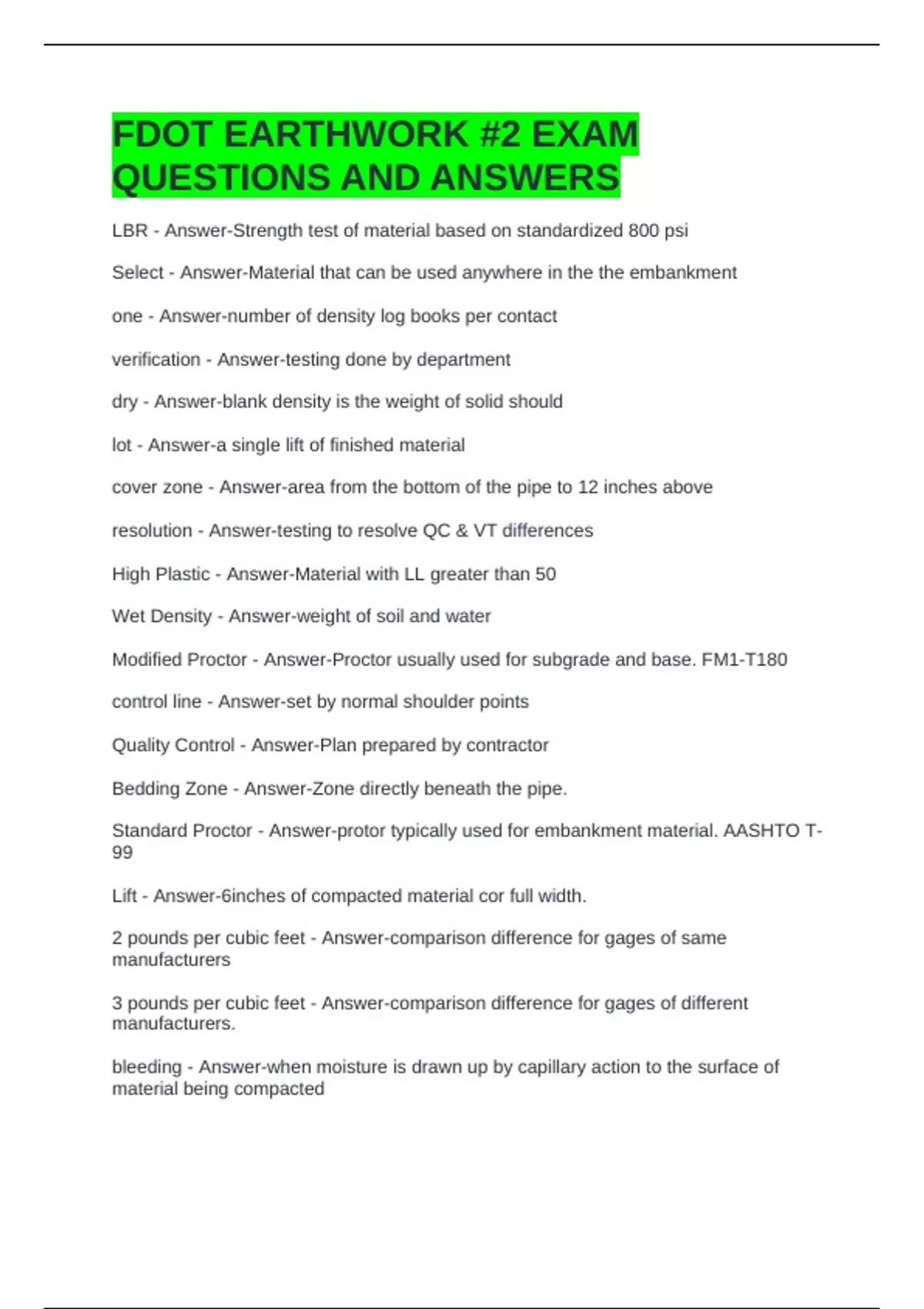 FDOT EARTHWORK #2 EXAM QUESTIONS AND ANSWERS

LBR - Answer-Strength test of material based on standardized 800 psi

Select - Answer-Material that can be used anywhere in the the embankment

one - Answer-number of density log books per contact

verification - Answer-testing done by department

dry - Answer-blank density is the weight of solid should

lot - Answer-a single lift of finished material

cover zone - Answer-area from the bottom of the pipe to 12 inches above

resolution - Answer-testing to resolve QC & VT differences

High Plastic - Answer-Material with LL greater than 50

Wet Density - Answer-weight of soil and water

Modified Proctor - Answer-Proctor usually used for subgrade and base. FM1-T180

control line - Answer-set by normal shoulder points

Quality Control - Answer-Plan prepared by contractor

Bedding Zone - Answer-Zone directly beneath the pipe.

Standard Proctor - Answer-protor typically used for embankment material. AASHTO T-99

Lift - Answer-6inches of compacted material cor full width.

2 pounds per cubic feet - Answer-comparison difference for gages of same manufacturers

3 pounds per cubic feet - Answer-comparison difference for gages of different manufacturers.

bleeding - Answer-when moisture is drawn up by capillary action to the surface of material being compacted